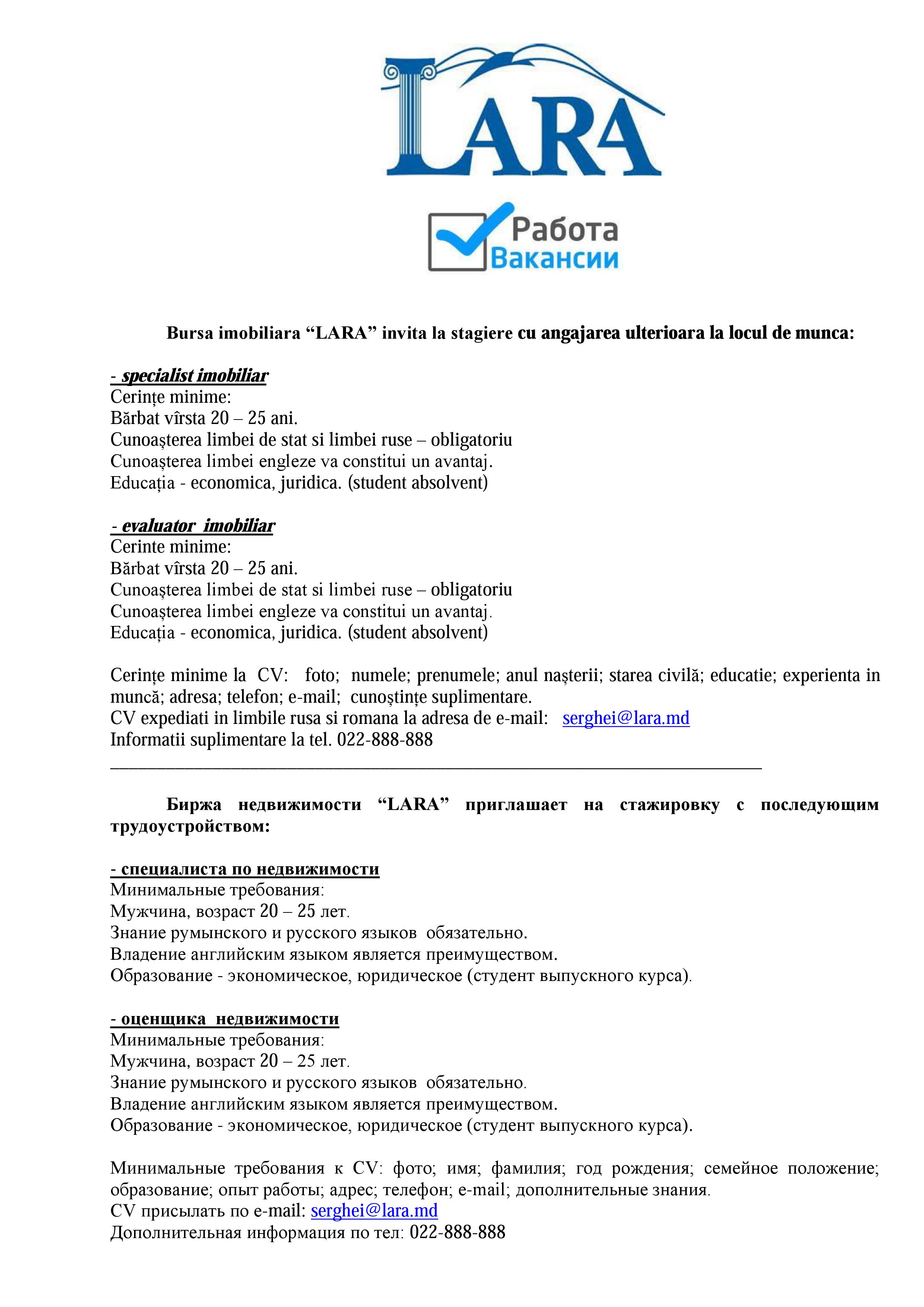 LARA

Работа
Вакансии

Bursa imobiliara “LARA” invita la stagiere cu angajarea ulterioara la locul de munca:

- specialist imobiliar
Cerințe minime:
Bărbat vîrsta 20 – 25 ani.
Cunoașterea limbei de stat si limbei ruse – obligatoriu
Cunoașterea limbei engleze va constitui un avantaj.
Educația - economica, juridica. (student absolvent)

- evaluator imobiliar
Cerinte minime:
Bărbat vîrsta 20 – 25 ani.
Cunoașterea limbei de stat si limbei ruse – obligatoriu
Cunoașterea limbei engleze va constitui un avantaj.
Educația - economica, juridica. (student absolvent)

Cerințe minime la CV: foto; numele; prenumele; anul nașterii; starea civilă; educatie; experienta in muncă; adresa; telefon; e-mail; cunoștințe suplimentare.
CV expediati in limbile rusa si romana la adresa de e-mail: serghei@lara.md
Informatii suplimentare la tel. 022-888-888

Биржа недвижимости “LARA” приглашает на стажировку с последующим трудоустройством:

- специалиста по недвижимости
Минимальные требования:
Мужчина, возраст 20 – 25 лет.
Знание румынского и русского языков обязательно.
Владение английским языком является преимуществом.
Образование - экономическое, юридическое (студент выпускного курса).

- оценщика недвижимости
Минимальные требования:
Мужчина, возраст 20 – 25 лет.
Знание румынского и русского языков обязательно.
Владение английским языком является преимуществом.
Образование - экономическое, юридическое (студент выпускного курса).

Минимальные требования к CV: фото; имя; фамилия; год рождения; семейное положение; образование; опыт работы; адрес; телефон; e-mail; дополнительные знания.
CV присылать по e-mail: serghei@lara.md
Дополнительная информация по тел: 022-888-888